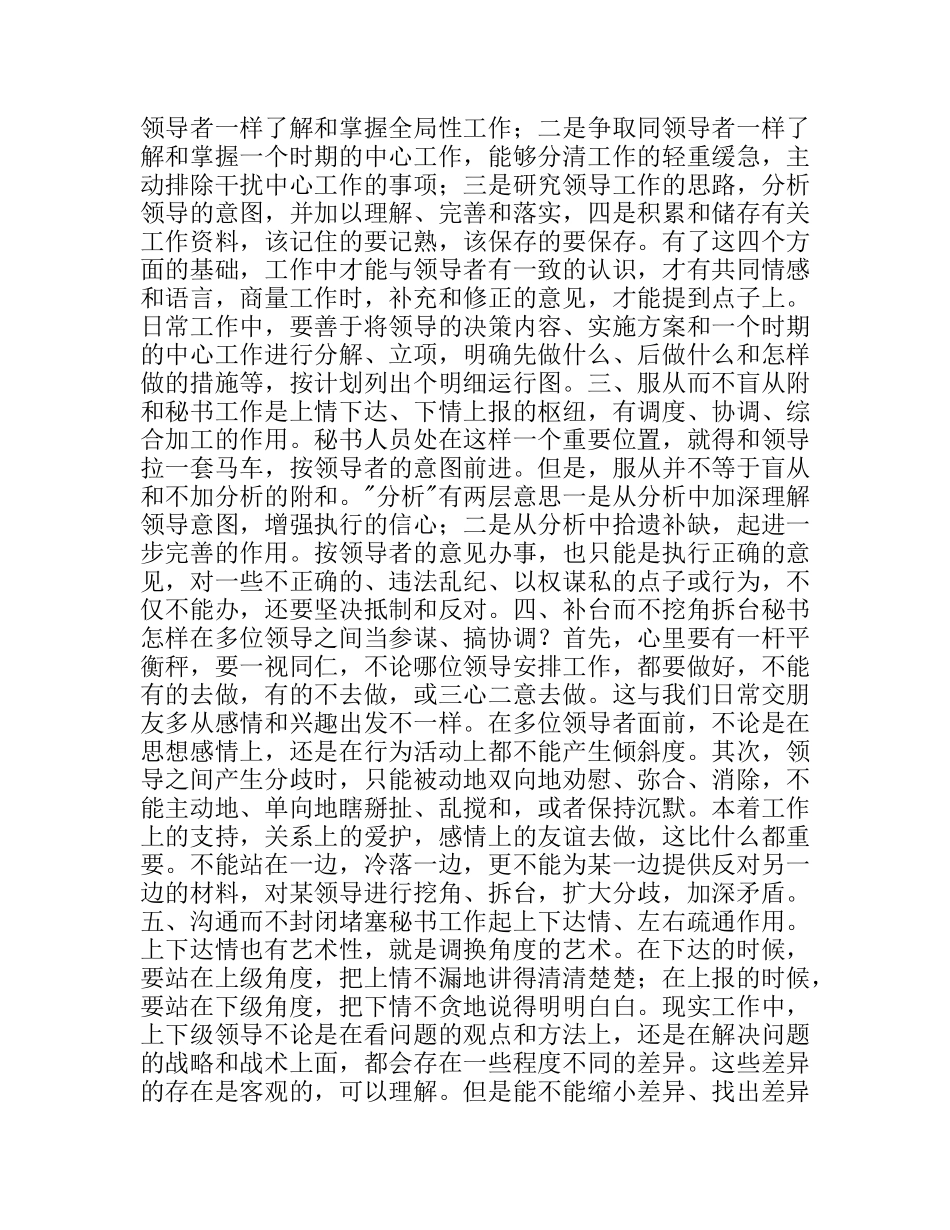 领导者一样了解和掌握全局性工作；二是争取同领导者一样了解和掌握一个时期的中心工作，能够分清工作的轻重缓急，主动排除干扰中心工作的事项；三是研究领导工作的思路，分析领导的意图，并加以理解、完善和落实，四是积累和储存有关工作资料，该记住的要记熟，该保存的要保存。有了这四个方面的基础，工作中才能与领导者有一致的认识，才有共同情感和语言，商量工作时，补充和修正的意见，才能提到点子上。日常工作中，要善于将领导的决策内容、实施方案和一个时期的中心工作进行分解、立项，明确先做什么、后做什么和怎样做的措施等，按计划列出个明细运行图。三、服从而不盲从附和秘书工作是上情下达、下情上报的枢纽，有调度、协调、综合加工的作用。秘书人员处在这样一个重要位置，就得和领导拉一套马车，按领导者的意图前进。但是，服从并不等于盲从和不加分析的附和。"分析"有两层意思一是从分析中加深理解领导意图，增强执行的信心；二是从分析中拾遗补缺，起进一步完善的作用。按领导者的意见办事，也只能是执行正确的意见，对一些不正确的、违法乱纪、以权谋私的点子或行为，不仅不能办，还要坚决抵制和反对。四、补台而不挖角拆台秘书怎样在多位领导之间当参谋、搞协调？首先，心里要有一杆平衡秤，要一视同仁，不论哪位领导安排工作，都要做好，不能有的去做，有的不去做，或三心二意去做。这与我们日常交朋友多从感情和兴趣出发不一样。在多位领导者面前，不论是在思想感情上，还是在行为活动上都不能产生倾斜度。其次，领导之间产生分歧时，只能被动地双向地劝慰、弥合、消除，不能主动地、单向地瞎掰扯、乱搅和，或者保持沉默。本着工作上的支持，关系上的爱护，感情上的友谊去做，这比什么都重要。不能站在一边，冷落一边，更不能为某一边提供反对另一边的材料，对某领导进行挖角、拆台，扩大分歧，加深矛盾。五、沟通而不封闭堵塞秘书工作起上下达情、左右疏通作用。上下达情也有艺术性，就是调换角度的艺术。在下达的时候，要站在上级角度，把上情不漏地讲得清清楚楚；在上报的时候，要站在下级角度，把下情不贪地说得明明白白。现实工作中，上下级领导不论是在看问题的观点和方法上，还是在解决问题的战略和战术上面，都会存在一些程度不同的差异。这些差异的存在是客观的，可以理解。但是能不能缩小差异、找出差异